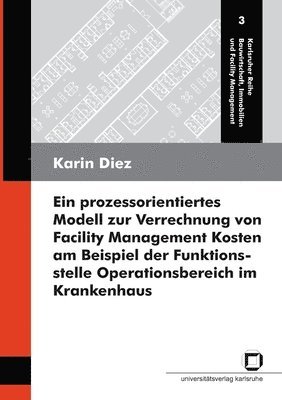 3

Karlsruher Reihe Bauwirtschaft, Immobilien und Facility Management

Karin Diez

Ein prozessorientiertes Modell zur Verrechnung von Facility Management Kosten am Beispiel der Funktionsstelle Operationsbereich im Krankenhaus

universitätsverlag karlsruhe